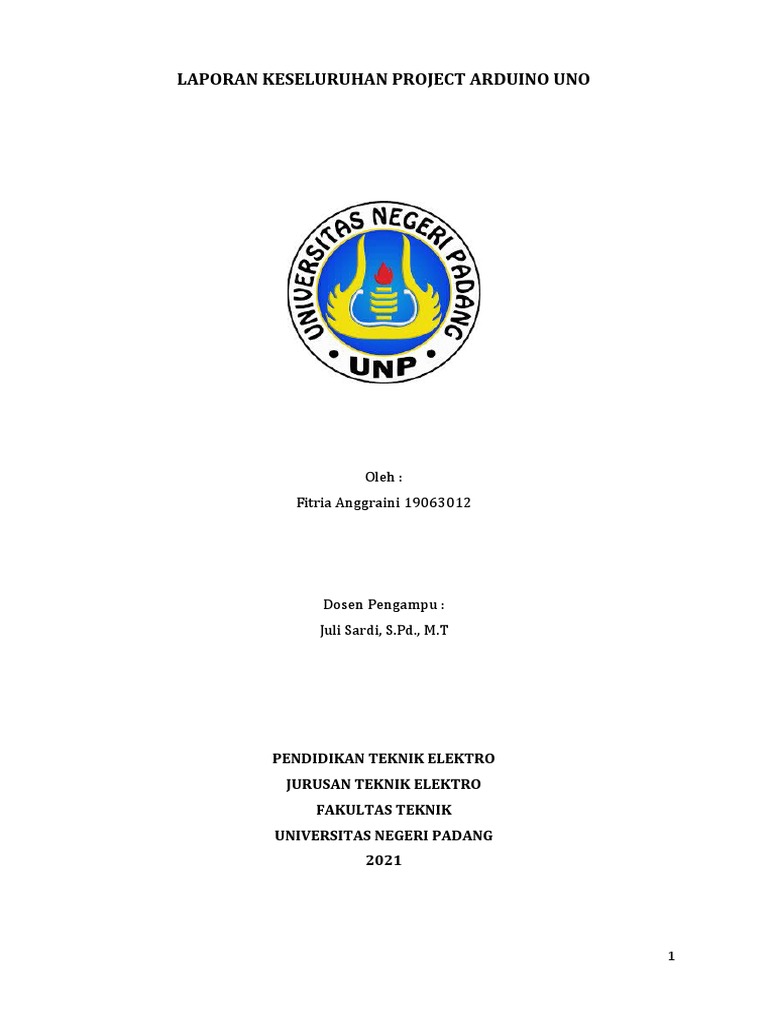 LAPORAN KESELURUHAN PROJECT ARDUINO UNO

UNIVERSITAS NEGERI PADANG

UNP

Oleh :

Fitria Anggraini 19063012

Dosen Pengampu :

Juli Sardi, S.Pd., M.T

PENDIDIKAN TEKNIK ELEKTRO
JURUSAN TEKNIK ELEKTRO
FAKULTAS TEKNIK
UNIVERSITAS NEGERI PADANG
2021

1